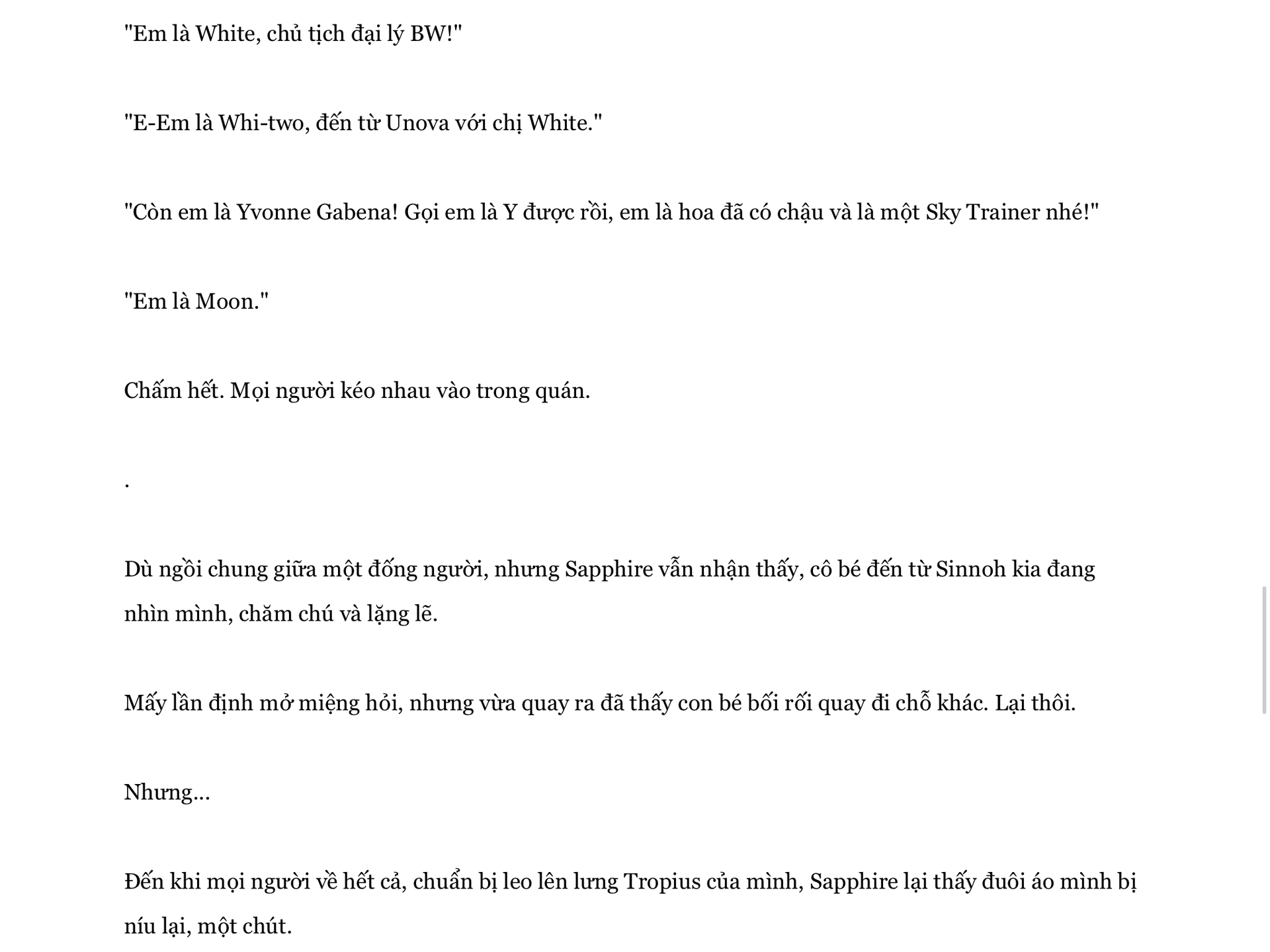 "Em là White, chủ tịch đại lý BW!"

"E-Em là Whi-two, đến từ Unova với chị White."

"Còn em là Yvonne Gabena! Gọi em là Y được rồi, em là hoa đã có chậu và là một Sky Trainer nhé!"

"Em là Moon."

Chấm hết. Mọi người kéo nhau vào trong quán.

.

Dù ngồi chung giữa một đống người, nhưng Sapphire vẫn nhận thấy, cô bé đến từ Sinnoh kia đang nhìn mình, chăm chú và lặng lẽ.

Mấy lần định mở miệng hỏi, nhưng vừa quay ra đã thấy con bé bối rối quay đi chỗ khác. Lại thôi.

Nhưng...

Đến khi mọi người về hết cả, chuẩn bị leo lên lưng Tropius của mình, Sapphire lại thấy đuôi áo mình bị níu lại, một chút.